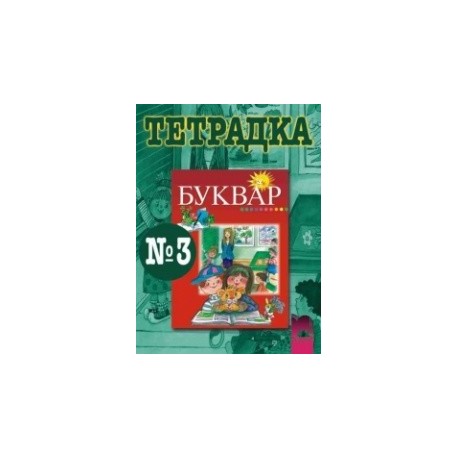 ТЕТРАДКА

БУКВАР

№ 3